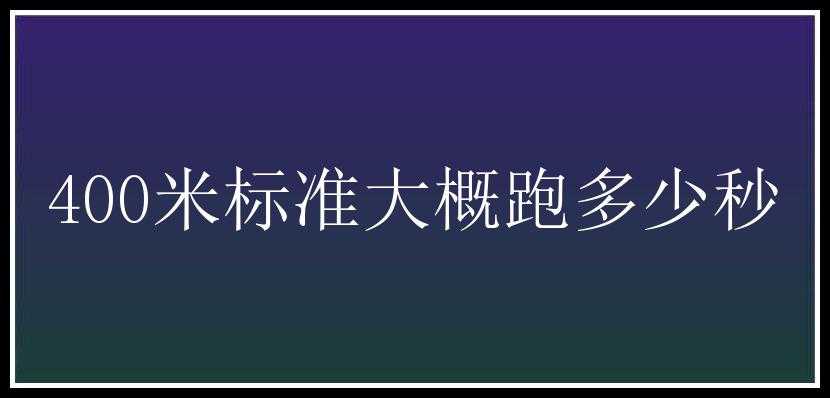 400米标准大概跑多少秒